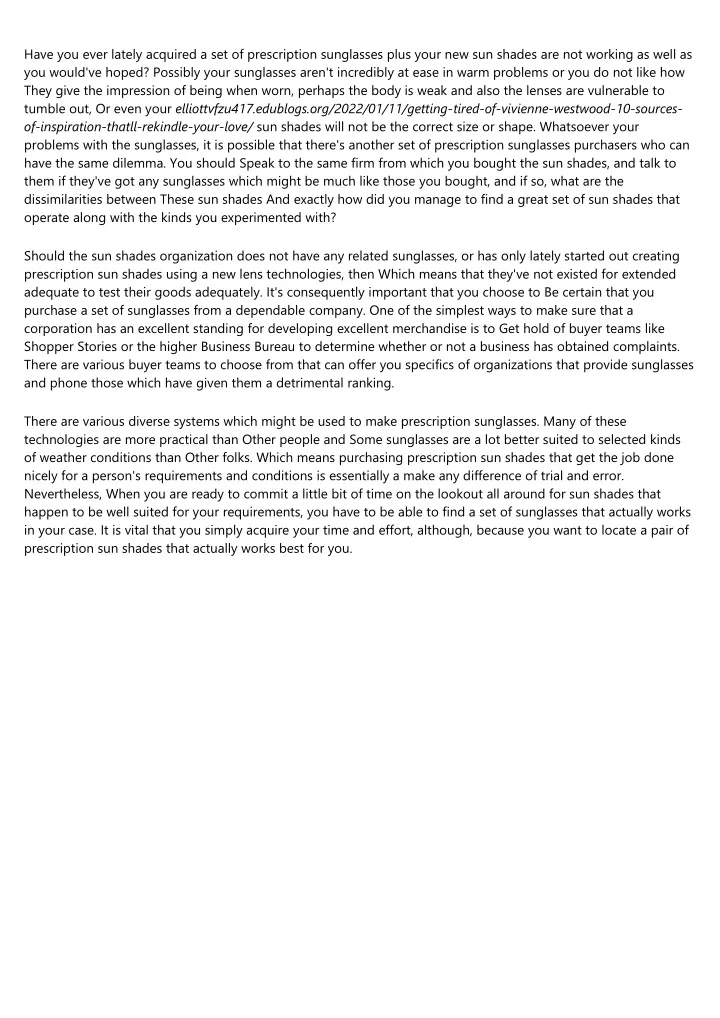 Have you ever lately acquired a set of prescription sunglasses plus your new sun shades are not working as well as you would've hoped? Possibly your sunglasses aren't incredibly at ease in warm problems or you do not like how They give the impression of being when worn, perhaps the body is weak and also the lenses are vulnerable to tumble out, Or even your elliottvfzu417.edublogs.org/2022/01/11/getting-tired-of-vivienne-westwood-10-sources-of-inspiration-thatll-rekindle-your-love/ sun shades will not be the correct size or shape. Whatsoever your problems with the sunglasses, it is possible that there's another set of prescription sunglasses purchasers who can have the same dilemma. You should Speak to the same firm from which you bought the sun shades, and talk to them if they've got any sunglasses which might be much like those you bought, and if so, what are the dissimilarities between These sun shades And exactly how did you manage to find a great set of sun shades that operate along with the kinds you experimented with?

Should the sun shades organization does not have any related sunglasses, or has only lately started out creating prescription sun shades using a new lens technologies, then Which means that they've not existed for extended adequate to test their goods adequately. It's consequently important that you choose to Be certain that you purchase a set of sunglasses from a dependable company. One of the simplest ways to make sure that a corporation has an excellent standing for developing excellent merchandise is to Get hold of buyer teams like Shopper Stories or the higher Business Bureau to determine whether or not a business has obtained complaints. There are various buyer teams to choose from that can offer you specifics of organizations that provide sunglasses and phone those which have given them a detrimental ranking.

There are various diverse systems which might be used to make prescription sunglasses. Many of these technologies are more practical than Other people and Some sunglasses are a lot better suited to selected kinds of weather conditions than Other folks. Which means purchasing prescription sun shades that get the job done nicely for a person's requirements and conditions is essentially a make any difference of trial and error. Nevertheless, When you are ready to commit a little bit of time on the lookout all around for sun shades that happen to be well suited for your requirements, you have to be able to find a set of sunglasses that actually works in your case. It is vital that you simply acquire your time and effort, although, because you want to locate a pair of prescription sun shades that actually works best for you.